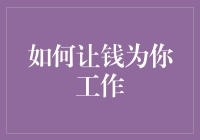 如何让钱为你工作